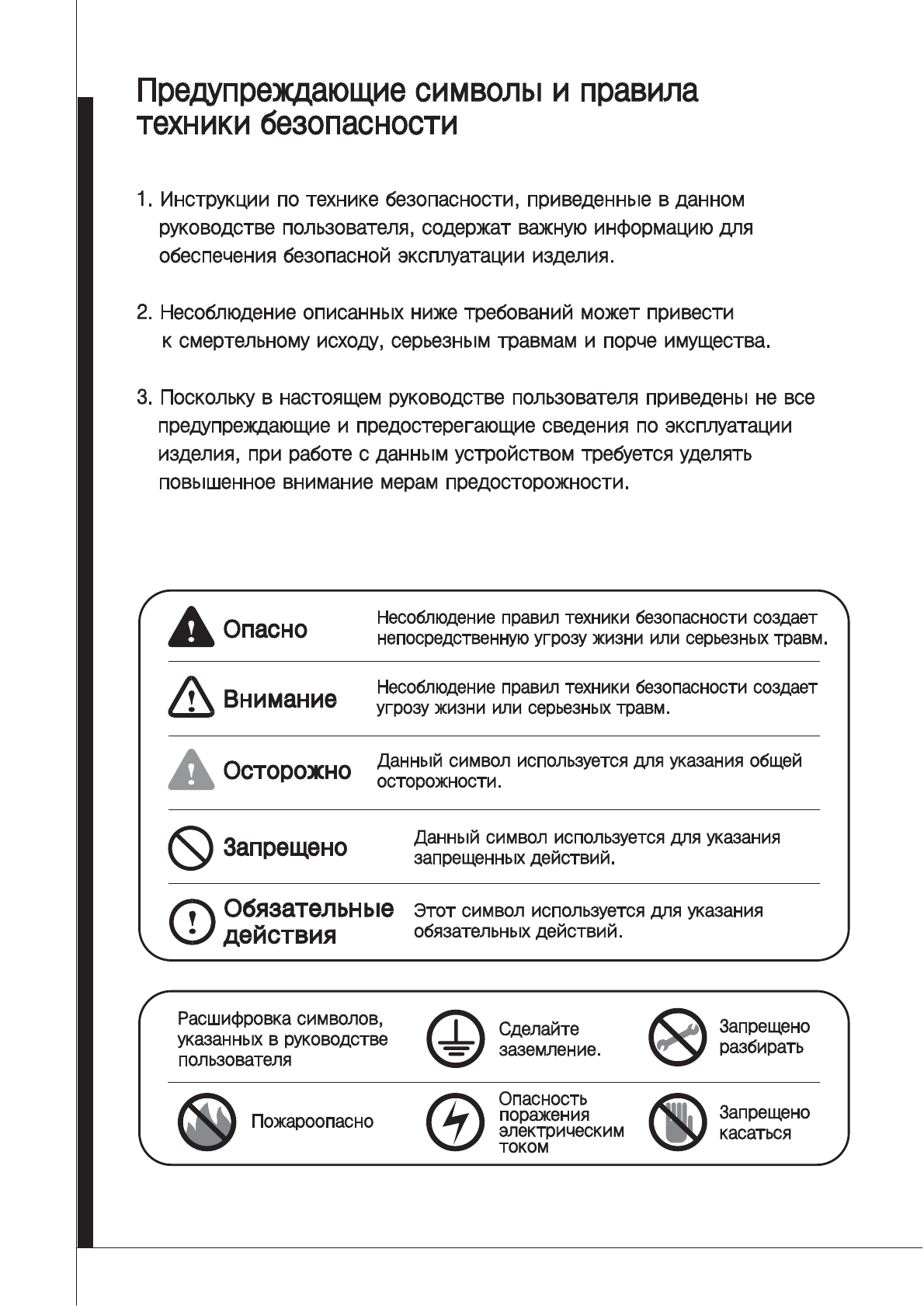 Предупреждающие символы и правила техники безопасности

1. Инструкции по технике безопасности, приведенные в данном руководстве пользователя, содержат важную информацию для обеспечения безопасной эксплуатации изделия.

2. Несоблюдение описанных ниже требований может привести к смертельному исходу, серьезным травмам и порче имущества.

3. Поскольку в настоящем руководстве пользователя приведены не все предупреждающие и предостерегающие сведения по эксплуатации изделия, при работе с данным устройством требуется уделять повышенное внимание мерам предосторожности.

| | |
|---|---|
| Опасно | Несоблюдение правил техники безопасности создает непосредственную угрозу жизни или серьезных травм. |
| Внимание | Несоблюдение правил техники безопасности создает угрозу жизни или серьезных травм. |
| Осторожно | Данный символ используется для указания общей осторожности. |
| Запрещено | Данный символ используется для указания запрещенных действий. |
| Обязательные действия | Этот символ используется для указания обязательных действий. |

| | | |
|---|---|---|
| Расшифровка символов, указанных в руководстве пользователя | Сделайте заземление. | Запрещено разбирать |
| Пожароопасно | Опасность поражения электрическим током | Запрещено касаться |